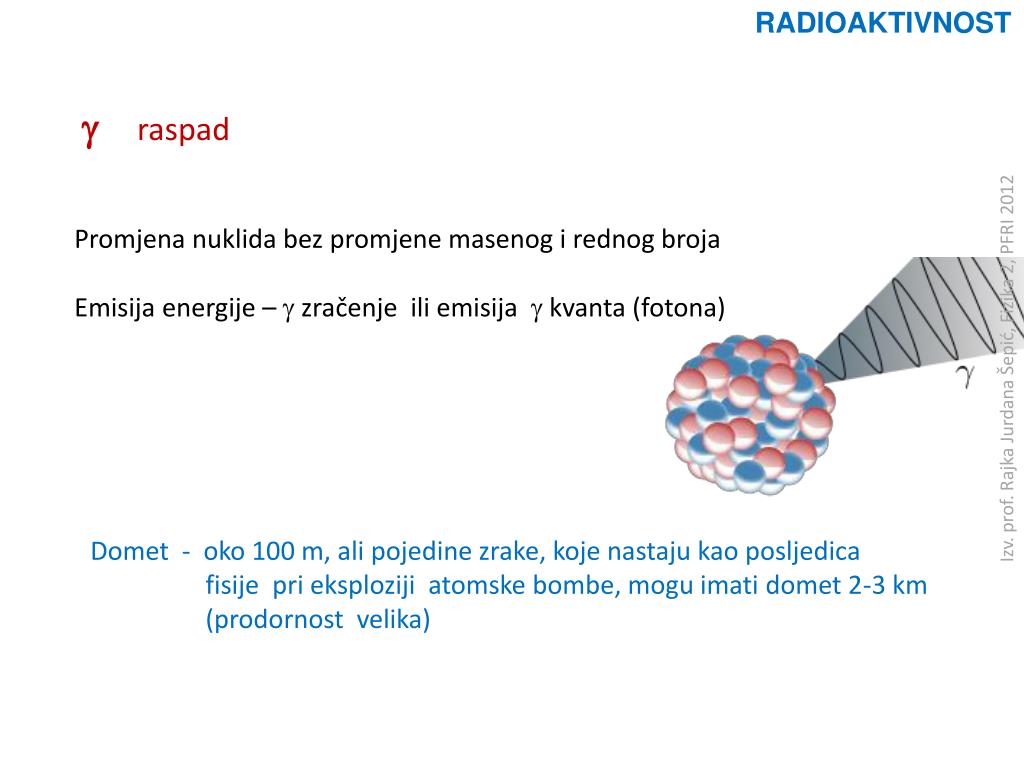 RADIOAKTIVNOST

$\gamma$ raspad

Promjena nuklida bez promjene masenog i rednog broja

Emisija energije – $\gamma$ zračenje ili emisija $\gamma$ kvanta (fotona)

$\gamma$

Domet - oko 100 m, ali pojedine zrake, koje nastaju kao posljedica fisije pri eksploziji atomske bombe, mogu imati domet 2-3 km (prodornost velika)

Izv. prof. Rajka Jurdana Šepić, Fizika 2, PFRI 2012